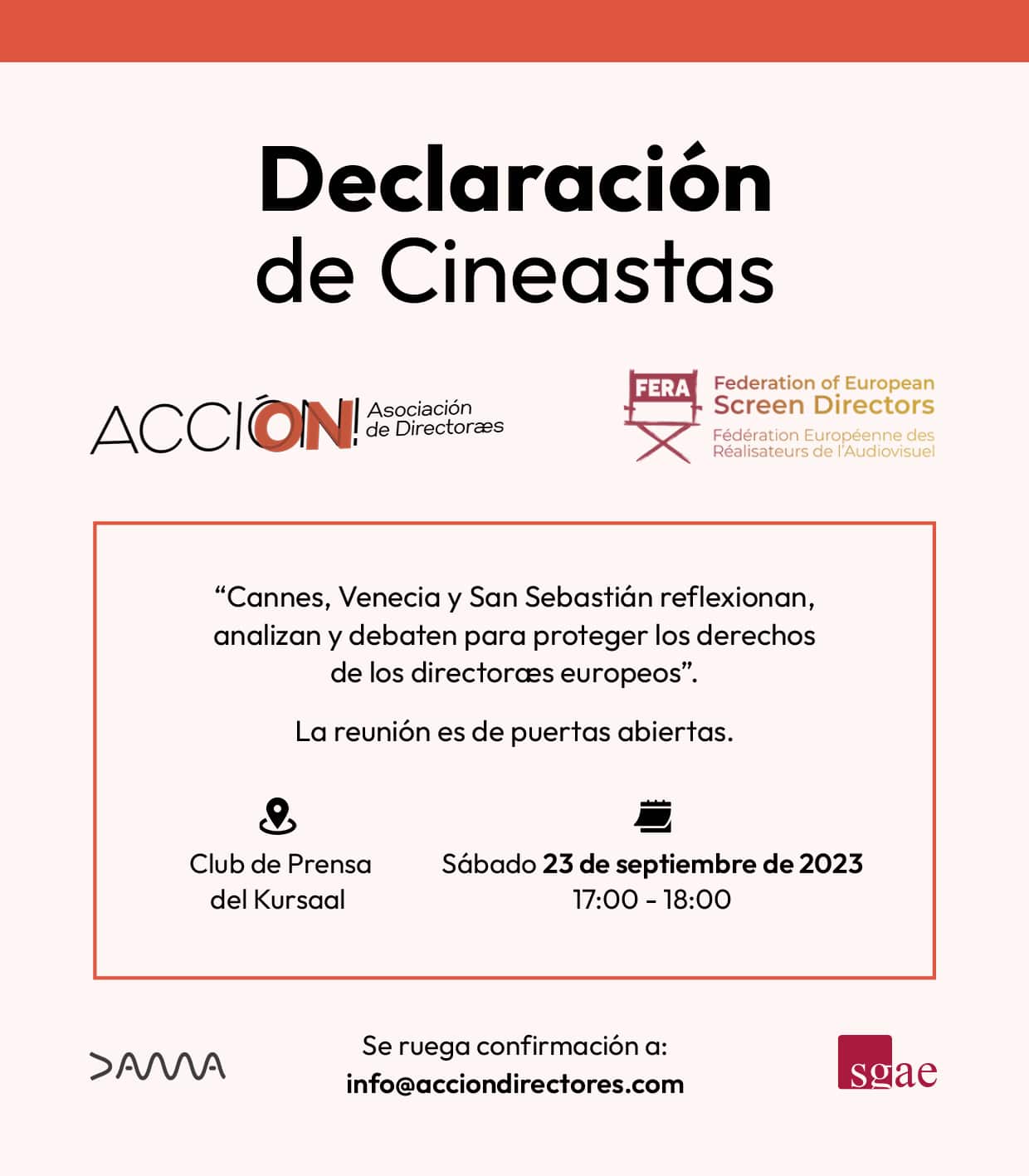 Declaración de Cineastas

ACCIÓN! Asociación de Directoræs

FERA Federation of European Screen Directors Fédération Européenne des Réalisateurs de l'Audiovisuel

"Cannes, Venecia y San Sebastián reflexionan, analizan y debaten para proteger los derechos de los directoræs europeos".

La reunión es de puertas abiertas.

Club de Prensa del Kursaal

Sábado 23 de septiembre de 2023
17:00 - 18:00

DAMA

Se ruega confirmación a:
info@acciondirectores.com

sgae